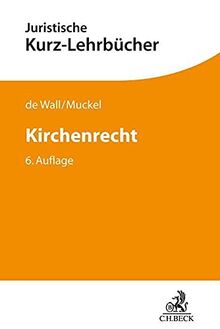 Juristische
Kurz-Lehrbücher

de Wall/Muckel

Kirchenrecht

6. Auflage

C.H.BECK